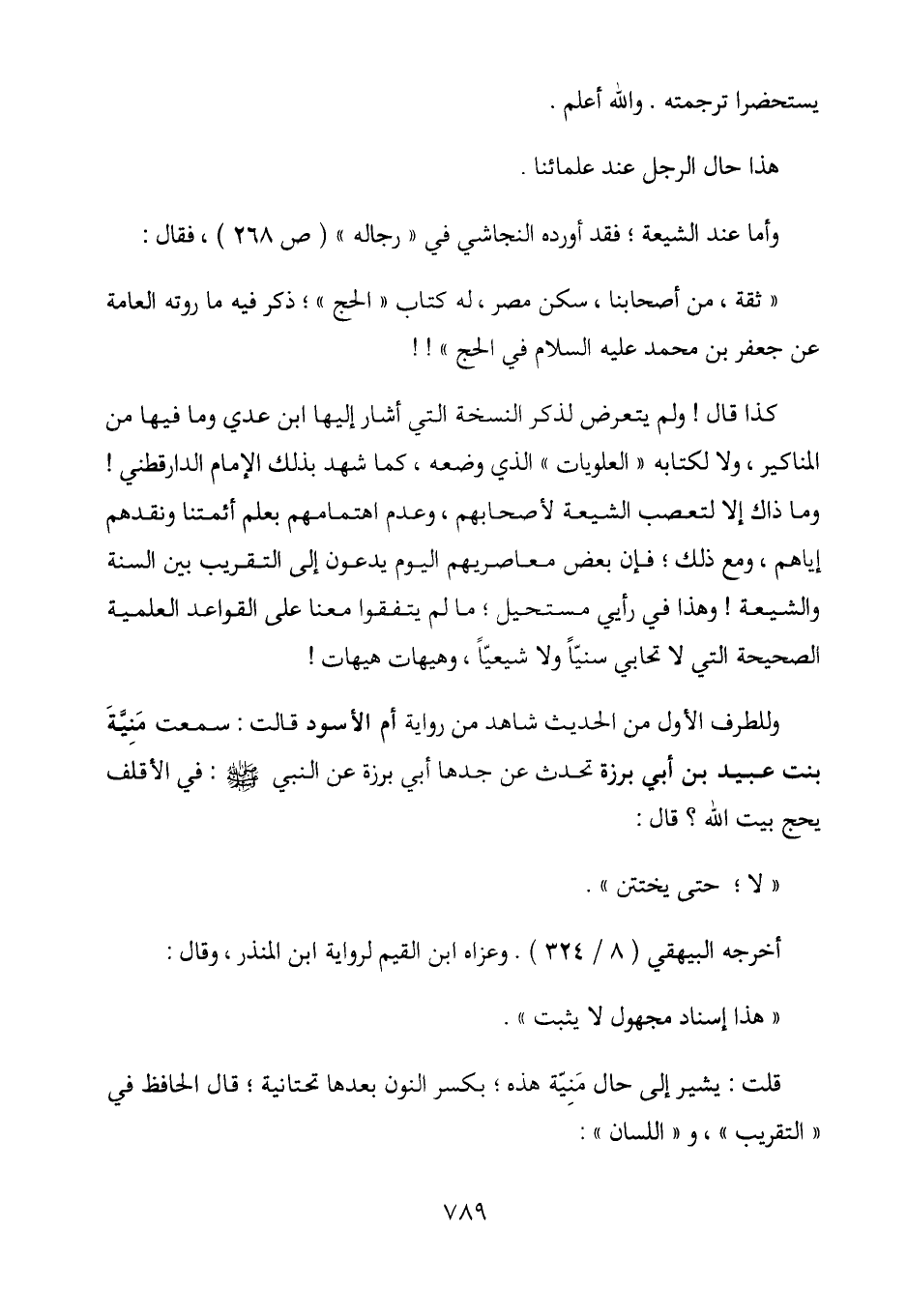 يستحضرا ترجمته . والله أعلم .

هذا حال الرجل عند علمائنا .

وأما عند الشيعة ؛ فقد أورده النجاشي في « رجاله » ( ص ٢٦٨ ) ، فقال :

« ثقة ، من أصحابنا ، سكن مصر ، له كتاب « الحج » ؛ ذكر فيه ما روته العامة عن جعفر بن محمد عليه السلام في الحج » ! !

كذا قال ! ولم يتعرض لذكر النسخة التي أشار إليها ابن عدي وما فيها من المناكير ، ولا لكتابه « العلويات » الذي وضعه ، كما شهد بذلك الإمام الدارقطني ! وما ذاك إلا لتعصب الشيعة لأصحابهم ، وعدم اهتمامهم بعلم أئمتنا ونقدهم إياهم ، ومع ذلك ؛ فإن بعض معاصريهم اليوم يدعون إلى التقريب بين السنة والشيعة ! وهذا في رأيي مستحيل ؛ ما لم يتفقوا معنا على القواعد العلمية الصحيحة التي لا تحابي سنيّاً ولا شيعيّاً ، وهيهات هيهات !

وللطرف الأول من الحديث شاهد من رواية أم الأسود قالت : سمعت مَنِيَّةَ بنت عبيد بن أبي برزة تحدث عن جدها أبي برزة عن النبي ﷺ : في الأقلف يحج بيت الله ؟ قال :

« لا ؛ حتى يختتن » .

أخرجه البيهقي ( ٨ / ٣٢٤ ) . وعزاه ابن القيم لرواية ابن المنذر ، وقال :

« هذا إسناد مجهول لا يثبت » .

قلت : يشير إلى حال مَنِيّة هذه ؛ بكسر النون بعدها تحتانية ؛ قال الحافظ في « التقريب » ، و « اللسان » :

٧٨٩